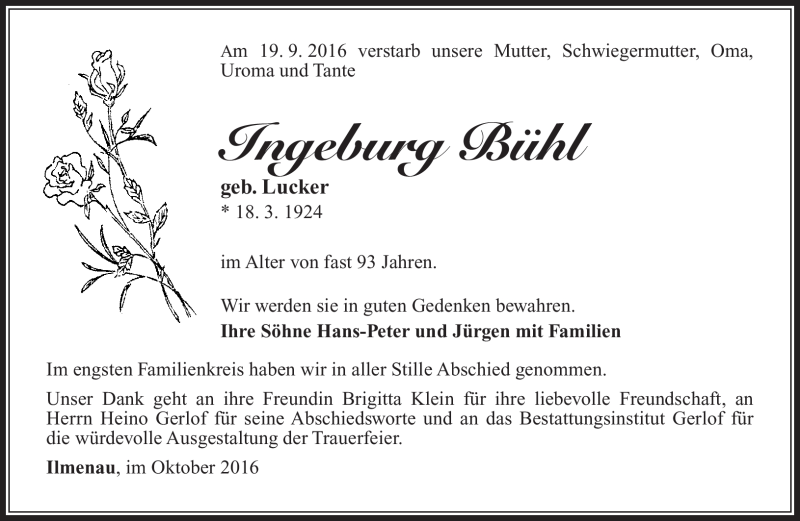 Am 19. 9. 2016 verstarb unsere Mutter, Schwiegermutter, Oma, Uroma und Tante

Ingeburg Bühl

geb. Lucker
* 18. 3. 1924

im Alter von fast 93 Jahren.

Wir werden sie in guten Gedenken bewahren.
Ihre Söhne Hans-Peter und Jürgen mit Familien

Im engsten Familienkreis haben wir in aller Stille Abschied genommen.

Unser Dank geht an ihre Freundin Brigitta Klein für ihre liebevolle Freundschaft, an Herrn Heino Gerlof für seine Abschiedsworte und an das Bestattungsinstitut Gerlof für die würdevolle Ausgestaltung der Trauerfeier.

Ilmenau, im Oktober 2016